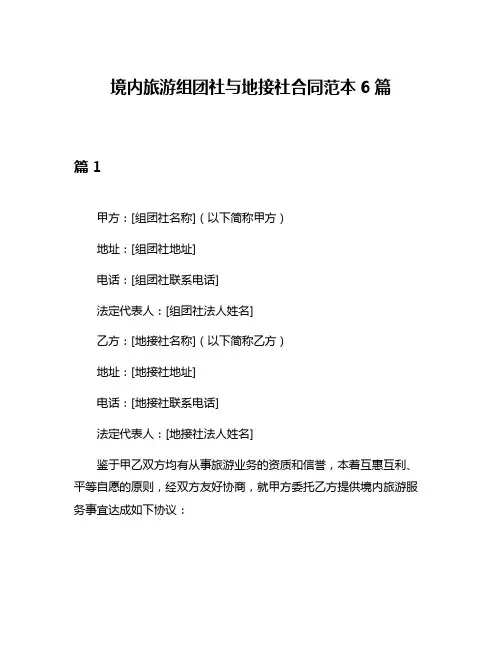 境内旅游组团社与地接社合同范本 6 篇

篇 1

甲方：[组团社名称]（以下简称甲方）

地址：[组团社地址]

电话：[组团社联系电话]

法定代表人：[组团社法人姓名]

乙方：[地接社名称]（以下简称乙方）

地址：[地接社地址]

电话：[地接社联系电话]

法定代表人：[地接社法人姓名]

鉴于甲乙双方均有从事旅游业务的资质和信誉，本着互惠互利、平等自愿的原则，经双方友好协商，就甲方委托乙方提供境内旅游服务事宜达成如下协议：